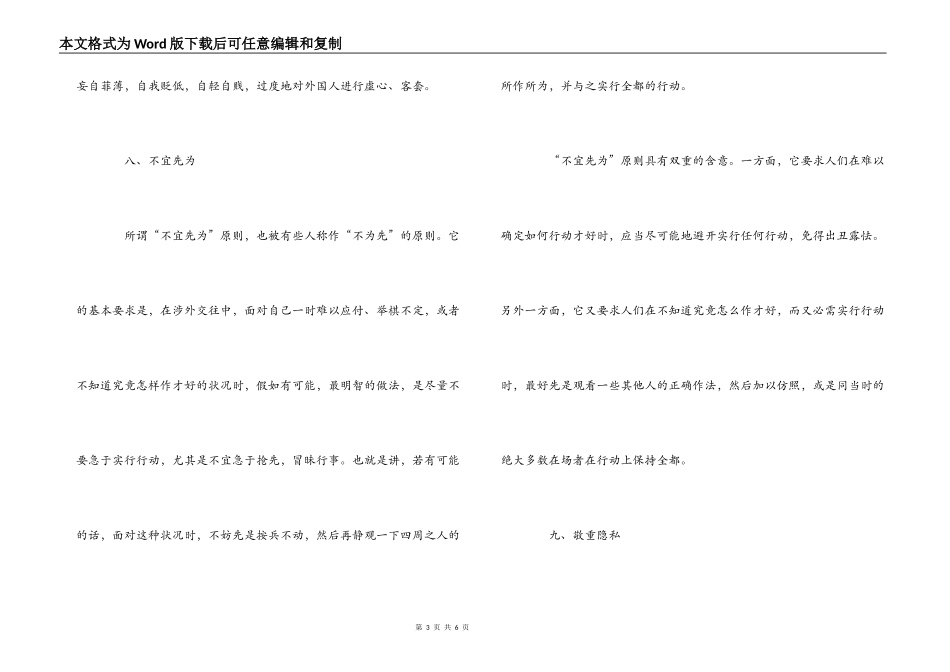 本文格式为Word版下载后可任意编辑和复制

妄自菲薄，自我贬低，自轻自贱，过度地对外国人进行虚心、客套。

八、不宜先为

所谓“不宜先为”原则，也被有些人称作“不为先”的原则。它的基本要求是，在涉外交往中，面对自己一时难以应付、举棋不定，或者不知道究竟怎样作才好的状况时，假如有可能，最明智的做法，是尽量不要急于实行行动，尤其是不宜急于抢先，冒昧行事。也就是讲，若有可能的话，面对这种状况时，不妨先是按兵不动，然后再静观一下四周之人的所作所为，并与之实行全都的行动。

“不宜先为”原则具有双重的含意。一方面，它要求人们在难以确定如何行动才好时，应当尽可能地避开实行任何行动，免得出丑露怯。另外一方面，它又要求人们在不知道究竟怎么作才好，而又必需实行行动时，最好先是观看一些其他人的正确作法，然后加以仿照，或是同当时的绝大多数在场者在行动上保持全都。

九、敬重隐私

第 3 页 共 6 页